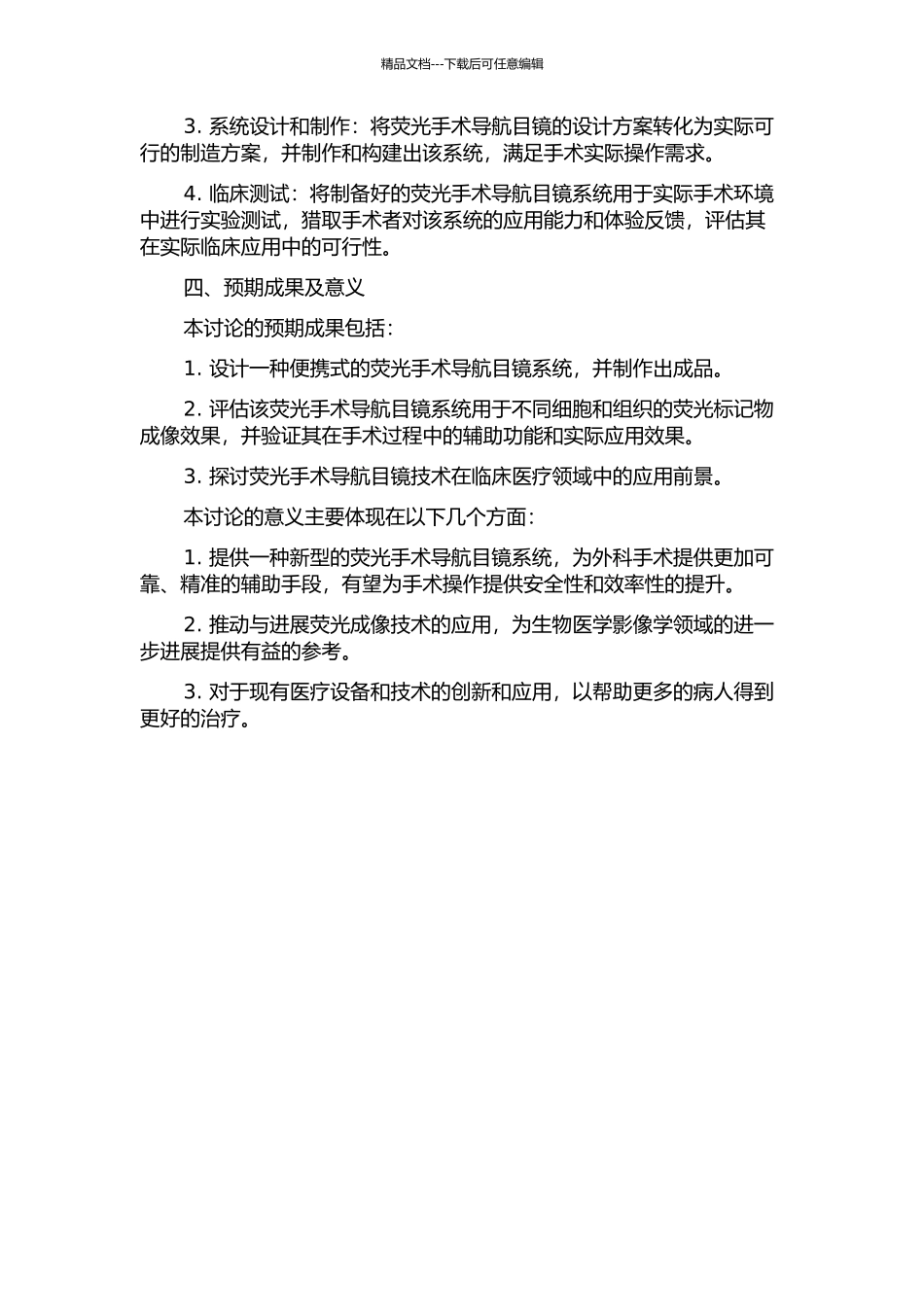 精品文档---下载后可任意编辑

3. 系统设计和制作：将荧光手术导航目镜的设计方案转化为实际可行的制造方案，并制作和构建出该系统，满足手术实际操作需求。

4. 临床测试：将制备好的荧光手术导航目镜系统用于实际手术环境中进行实验测试，猎取手术者对该系统的应用能力和体验反馈，评估其在实际临床应用中的可行性。

四、预期成果及意义

本讨论的预期成果包括：

1. 设计一种便携式的荧光手术导航目镜系统，并制作出成品。

2. 评估该荧光手术导航目镜系统用于不同细胞和组织的荧光标记物成像效果，并验证其在手术过程中的辅助功能和实际应用效果。

3. 探讨荧光手术导航目镜技术在临床医疗领域中的应用前景。

本讨论的意义主要体现在以下几个方面：

1. 提供一种新型的荧光手术导航目镜系统，为外科手术提供更加可靠、精准的辅助手段，有望为手术操作提供安全性和效率性的提升。

2. 推动与进展荧光成像技术的应用，为生物医学影像学领域的进一步进展提供有益的参考。

3. 对于现有医疗设备和技术的创新和应用，以帮助更多的病人得到更好的治疗。